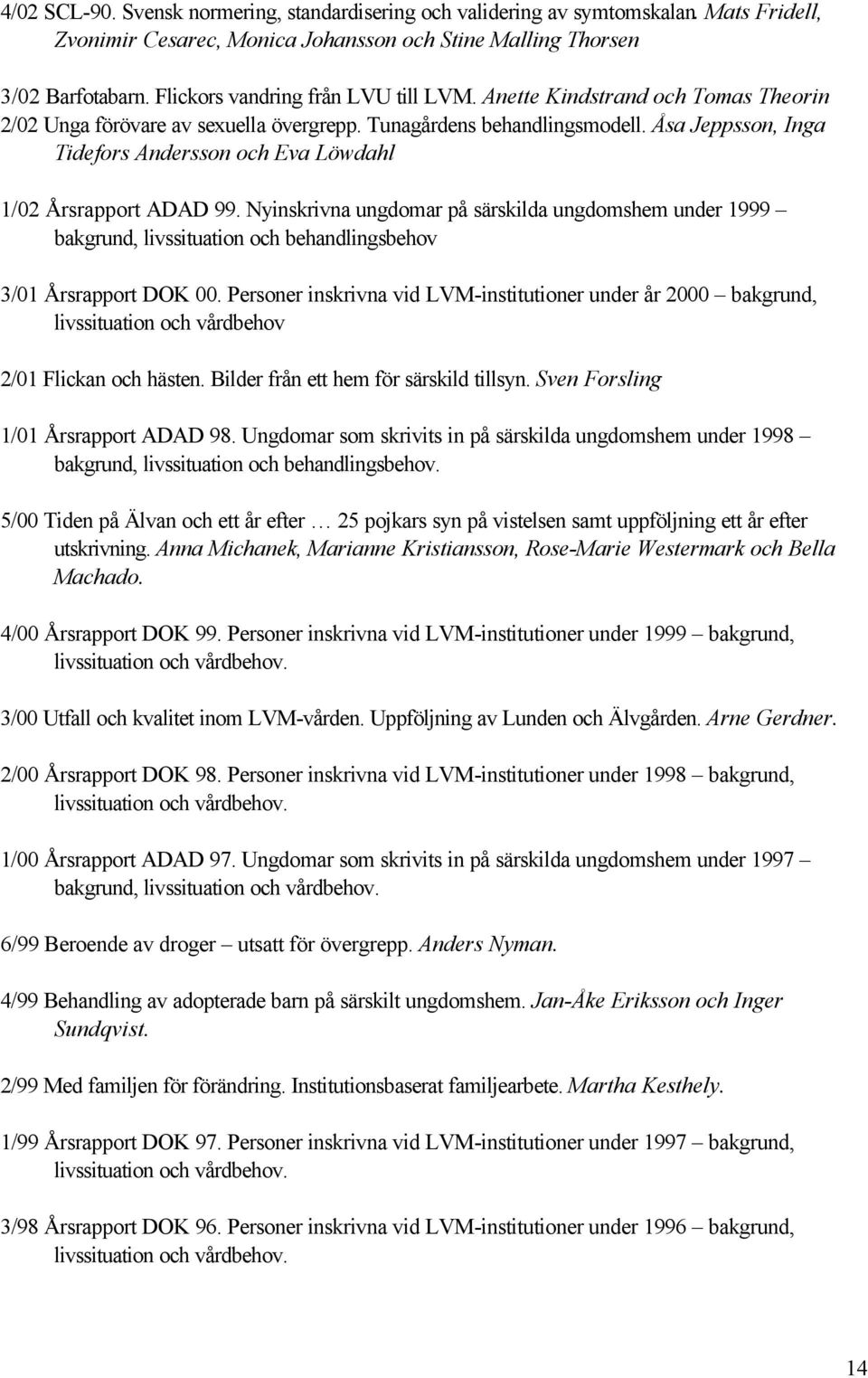 4/02 SCL-90. Svensk normering, standardisering och validering av symtomskalan. Mats Fridell, Zvonimir Cesarec, Monica Johansson och Stine Malling Thorsen

3/02 Barfotabarn. Flickors vandring från LVU till LVM. Anette Kindstrand och Tomas Theorin

2/02 Unga förövare av sexuella övergrepp. Tunagårdens behandlingsmodell. Åsa Jeppsson, Inga Tidefors Andersson och Eva Löwdahl

1/02 Årsrapport ADAD 99. Nyinskrivna ungdomar på särskilda ungdomshem under 1999 – bakgrund, livssituation och behandlingsbehov

3/01 Årsrapport DOK 00. Personer inskrivna vid LVM-institutioner under år 2000 – bakgrund, livssituation och vårdbehov

2/01 Flickan och hästen. Bilder från ett hem för särskild tillsyn. Sven Forsling

1/01 Årsrapport ADAD 98. Ungdomar som skrivits in på särskilda ungdomshem under 1998 – bakgrund, livssituation och behandlingsbehov.

5/00 Tiden på Älvan och ett år efter … 25 pojkars syn på vistelsen samt uppföljning ett år efter utskrivning. Anna Michanek, Marianne Kristiansson, Rose-Marie Westermark och Bella Machado.

4/00 Årsrapport DOK 99. Personer inskrivna vid LVM-institutioner under 1999 – bakgrund, livssituation och vårdbehov.

3/00 Utfall och kvalitet inom LVM-vården. Uppföljning av Lunden och Älvgården. Arne Gerdner.

2/00 Årsrapport DOK 98. Personer inskrivna vid LVM-institutioner under 1998 – bakgrund, livssituation och vårdbehov.

1/00 Årsrapport ADAD 97. Ungdomar som skrivits in på särskilda ungdomshem under 1997 – bakgrund, livssituation och vårdbehov.

6/99 Beroende av droger – utsatt för övergrepp. Anders Nyman.

4/99 Behandling av adopterade barn på särskilt ungdomshem. Jan-Åke Eriksson och Inger Sundqvist.

2/99 Med familjen för förändring. Institutionsbaserat familjearbete. Martha Kesthely.

1/99 Årsrapport DOK 97. Personer inskrivna vid LVM-institutioner under 1997 – bakgrund, livssituation och vårdbehov.

3/98 Årsrapport DOK 96. Personer inskrivna vid LVM-institutioner under 1996 – bakgrund, livssituation och vårdbehov.

14